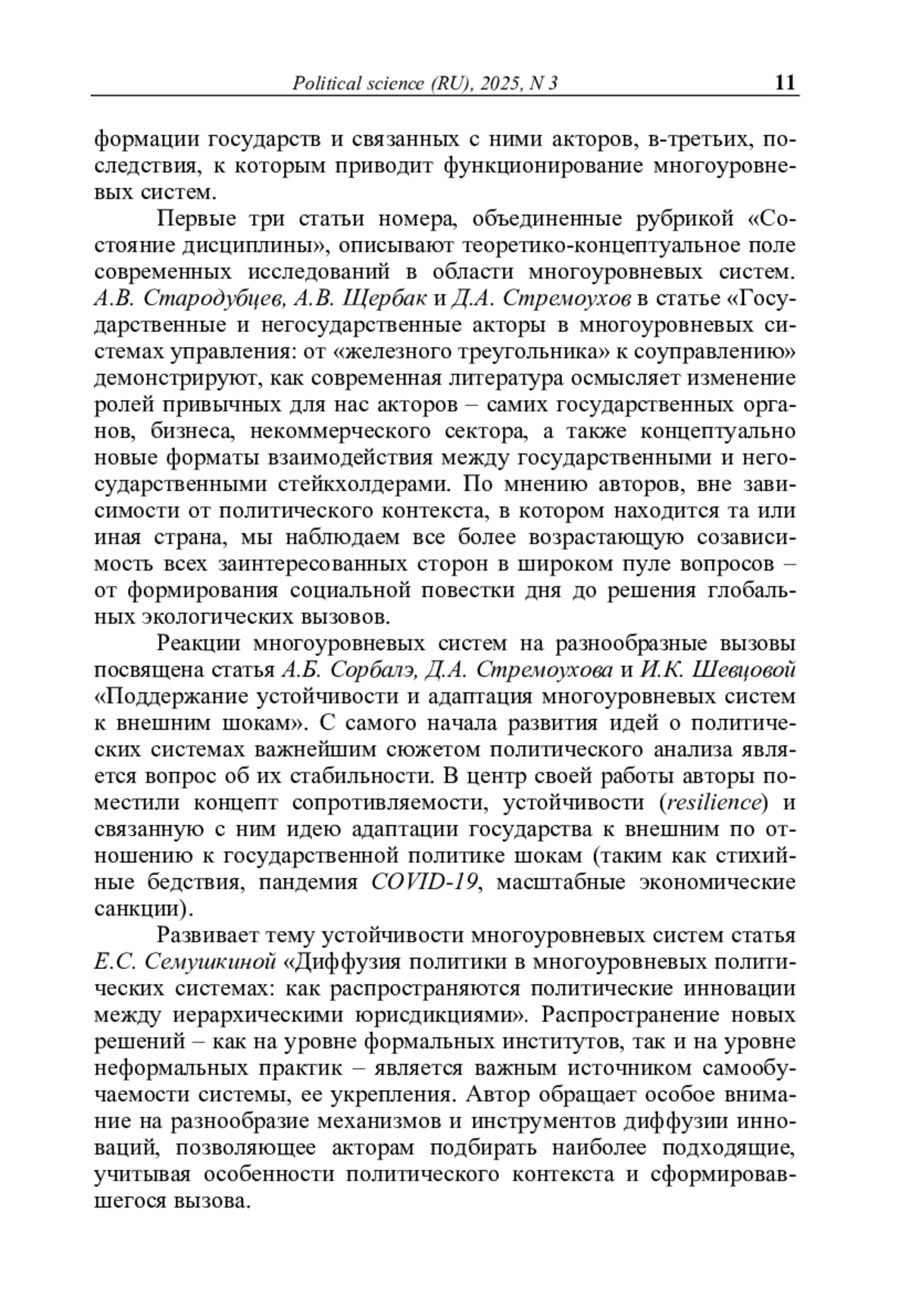 Political science (RU), 2025, N 3 11

формации государств и связанных с ними акторов, в-третьих, последствия, к которым приводит функционирование многоуровневых систем.

Первые три статьи номера, объединенные рубрикой «Состояние дисциплины», описывают теоретико-концептуальное поле современных исследований в области многоуровневых систем. А.В. Стародубцев, А.В. Щербак и Д.А. Стремоухов в статье «Государственные и негосударственные акторы в многоуровневых системах управления: от «железного треугольника» к соуправлению» демонстрируют, как современная литература осмысляет изменение ролей привычных для нас акторов – самих государственных органов, бизнеса, некоммерческого сектора, а также концептуально новые форматы взаимодействия между государственными и негосударственными стейкхолдерами. По мнению авторов, вне зависимости от политического контекста, в котором находится та или иная страна, мы наблюдаем все более возрастающую созависимость всех заинтересованных сторон в широком пуле вопросов – от формирования социальной повестки дня до решения глобальных экологических вызовов.

Реакции многоуровневых систем на разнообразные вызовы посвящена статья А.Б. Сорбалэ, Д.А. Стремоухова и И.К. Шевцовой «Поддержание устойчивости и адаптация многоуровневых систем к внешним шокам». С самого начала развития идей о политических системах важнейшим сюжетом политического анализа является вопрос об их стабильности. В центр своей работы авторы поместили концепт сопротивляемости, устойчивости (resilience) и связанную с ним идею адаптации государства к внешним по отношению к государственной политике шокам (таким как стихийные бедствия, пандемия COVID-19, масштабные экономические санкции).

Развивает тему устойчивости многоуровневых систем статья Е.С. Семушкиной «Диффузия политики в многоуровневых политических системах: как распространяются политические инновации между иерархическими юрисдикциями». Распространение новых решений – как на уровне формальных институтов, так и на уровне неформальных практик – является важным источником самообучаемости системы, ее укрепления. Автор обращает особое внимание на разнообразие механизмов и инструментов диффузии инноваций, позволяющее акторам подбирать наиболее подходящие, учитывая особенности политического контекста и сформировавшегося вызова.